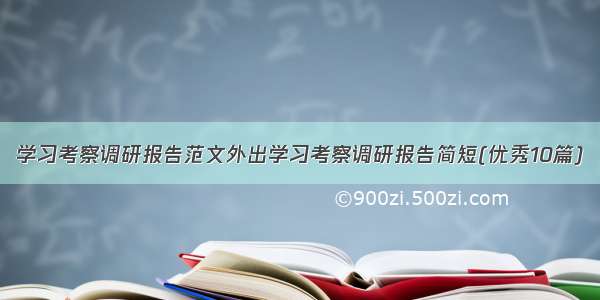 学习考察调研报告范文外出学习考察调研报告简短(优秀10篇)

©900zi.500zi.com